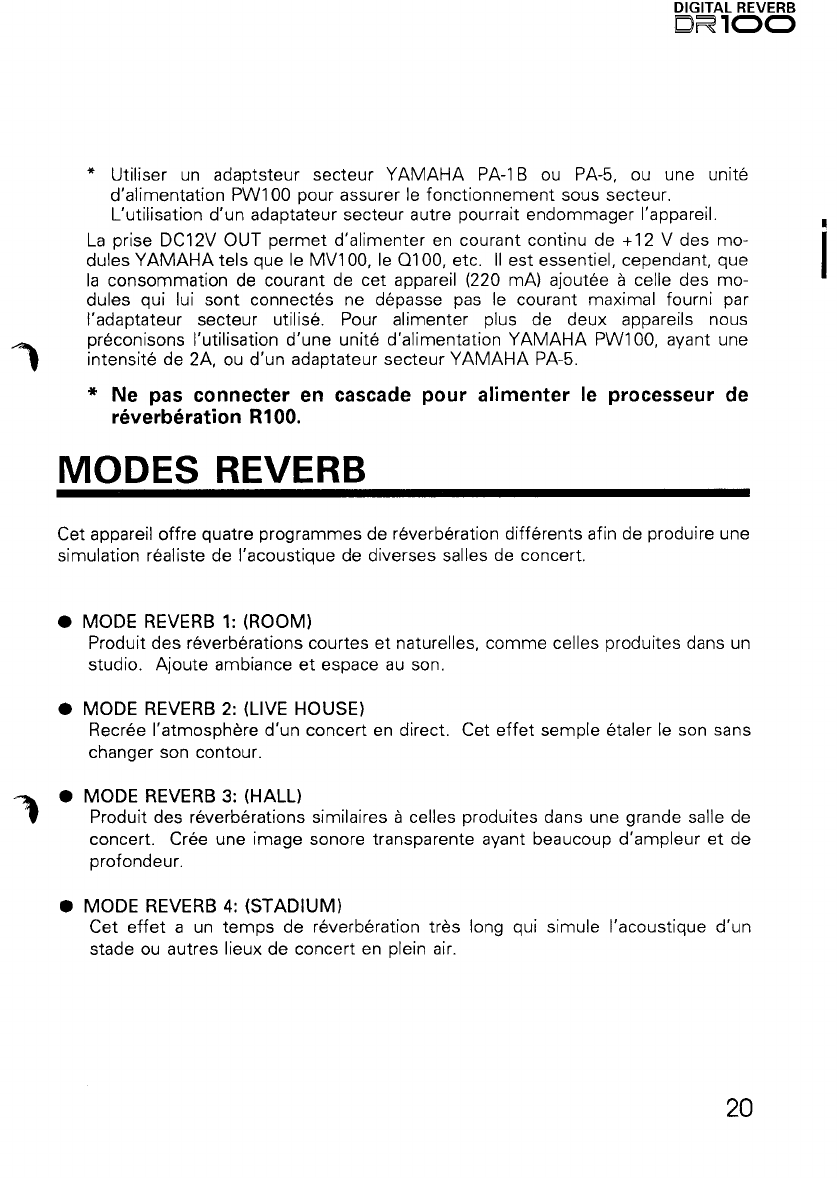 DIGITAL REVERB
DR100

* Utiliser un adaptsteur secteur YAMAHA PA-1B ou PA-5, ou une unité d'alimentation PW100 pour assurer le fonctionnement sous secteur.
L'utilisation d'un adaptateur secteur autre pourrait endommager l'appareil.

La prise DC12V OUT permet d'alimenter en courant continu de +12 V des modules YAMAHA tels que le MV100, le Q100, etc. Il est essentiel, cependant, que la consommation de courant de cet appareil (220 mA) ajoutée à celle des modules qui lui sont connectés ne dépasse pas le courant maximal fourni par l'adaptateur secteur utilisé. Pour alimenter plus de deux appareils nous préconisons l'utilisation d'une unité d'alimentation YAMAHA PW100, ayant une intensité de 2A, ou d'un adaptateur secteur YAMAHA PA-5.

* Ne pas connecter en cascade pour alimenter le processeur de réverbération R100.

MODES REVERB

Cet appareil offre quatre programmes de réverbération différents afin de produire une simulation réaliste de l'acoustique de diverses salles de concert.

● MODE REVERB 1: (ROOM)
Produit des réverbérations courtes et naturelles, comme celles produites dans un studio. Ajoute ambiance et espace au son.

● MODE REVERB 2: (LIVE HOUSE)
Recrée l'atmosphère d'un concert en direct. Cet effet semple étaler le son sans changer son contour.

● MODE REVERB 3: (HALL)
Produit des réverbérations similaires à celles produites dans une grande salle de concert. Crée une image sonore transparente ayant beaucoup d'ampleur et de profondeur.

● MODE REVERB 4: (STADIUM)
Cet effet a un temps de réverbération très long qui simule l'acoustique d'un stade ou autres lieux de concert en plein air.

20